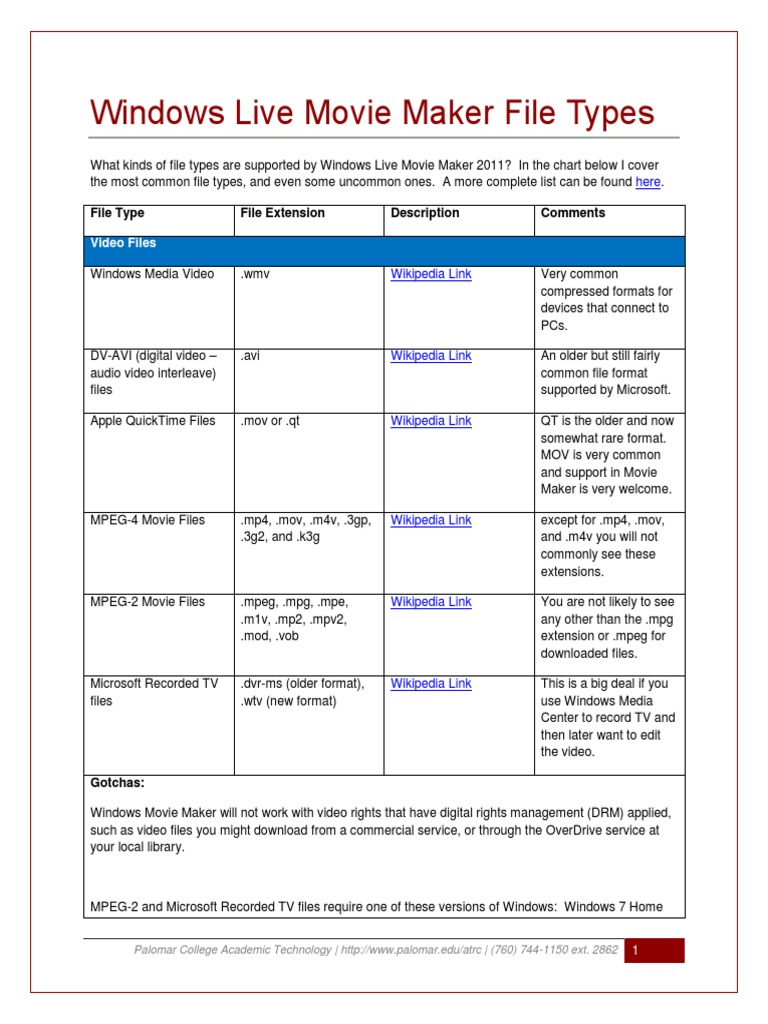 Windows Live Movie Maker File Types

What kinds of file types are supported by Windows Live Movie Maker 2011? In the chart below I cover the most common file types, and even some uncommon ones. A more complete list can be found here.

| File Type | File Extension | Description | Comments |
|---|---|---|---|
| Video Files | | | |
| Windows Media Video | .wmv | Wikipedia Link | Very common compressed formats for devices that connect to PCs. |
| DV-AVI (digital video – audio video interleave) files | .avi | Wikipedia Link | An older but still fairly common file format supported by Microsoft. |
| Apple QuickTime Files | .mov or .qt | Wikipedia Link | QT is the older and now somewhat rare format. MOV is very common and support in Movie Maker is very welcome. |
| MPEG-4 Movie Files | .mp4, .mov, .m4v, .3gp, .3g2, and .k3g | Wikipedia Link | except for .mp4, .mov, and .m4v you will not commonly see these extensions. |
| MPEG-2 Movie Files | .mpeg, .mpg, .mpe, .m1v, .mp2, .mpv2, .mod, .vob | Wikipedia Link | You are not likely to see any other than the .mpg extension or .mpeg for downloaded files. |
| Microsoft Recorded TV files | .dvr-ms (older format), .wtv (new format) | Wikipedia Link | This is a big deal if you use Windows Media Center to record TV and then later want to edit the video. |

Gotchas:

Windows Movie Maker will not work with video rights that have digital rights management (DRM) applied, such as video files you might download from a commercial service, or through the OverDrive service at your local library.

MPEG-2 and Microsoft Recorded TV files require one of these versions of Windows: Windows 7 Home

Palomar College Academic Technology | http://www.palomar.edu/atrc | (760) 744-1150 ext. 2862 1